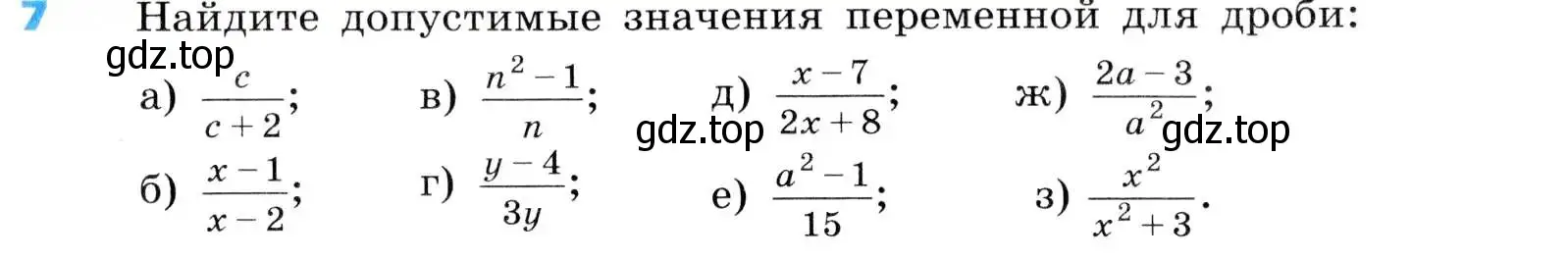 7 Найдите допустимые значения переменной для дроби:

gdz.top

а) $\frac{c}{c+2}$; в) $\frac{n^2-1}{n}$; д) $\frac{x-7}{2x+8}$; ж) $\frac{2a-3}{a^2}$;

gdz.top gdz.top

б) $\frac{x-1}{x-2}$; г) $\frac{y-4}{3y}$; е) $\frac{a^2-1}{15}$; з) $\frac{x^2}{x^2+3}$.